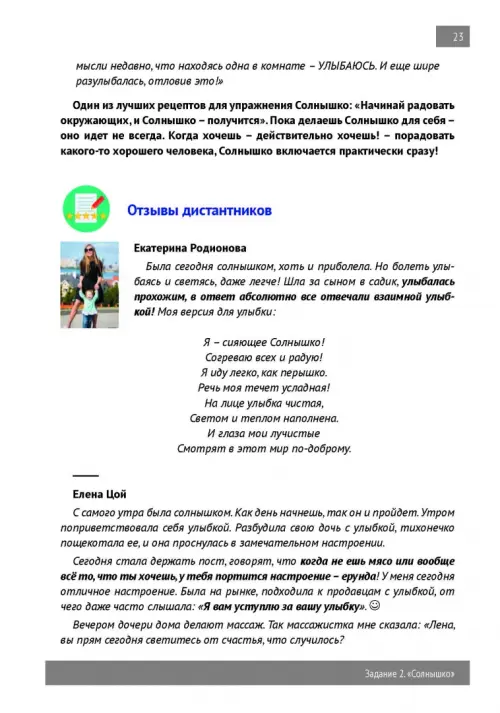 23

мысли недавно, что находясь одна в комнате – УЛЫБАЮСЬ. И еще шире разулыбалась, отловив это!»

Один из лучших рецептов для упражнения Солнышко: «Начинай радовать окружающих, и Солнышко – получится». Пока делаешь Солнышко для себя – оно идет не всегда. Когда хочешь – действительно хочешь! – порадовать какого-то хорошего человека, Солнышко включается практически сразу!

Отзывы дистантников

Екатерина Родионова

Была сегодня солнышком, хоть и приболела. Но болеть улыбаясь и светясь, даже легче! Шла за сыном в садик, улыбалась прохожим, в ответ абсолютно все отвечали взаимной улыбкой! Моя версия для улыбки:

Я – сияющее Солнышко!
Согреваю всех и радую!
Я иду легко, как перышко.
Речь моя течет усладная!
На лице улыбка чистая,
Светом и теплом наполнена.
И глаза мои лучистые
Смотрят в этот мир по-доброму.

Елена Цой

С самого утра была солнышком. Как день начнешь, так он и пройдет. Утром поприветствовала себя улыбкой. Разбудила свою дочь с улыбкой, тихонечко пощекотала ее, и она проснулась в замечательном настроении.

Сегодня стала держать пост, говорят, что когда не ешь мясо или вообще всё то, что ты хочешь, у тебя портится настроение – ерунда! У меня сегодня отличное настроение. Была на рынке, подходила к продавцам с улыбкой, от чего даже часто слышала: «Я вам уступлю за вашу улыбку». ☺

Вечером дочери дома делают массаж. Так массажистка мне сказала: «Лена, вы прям сегодня светитесь от счастья, что случилось?

Задание 2. «Солнышко»